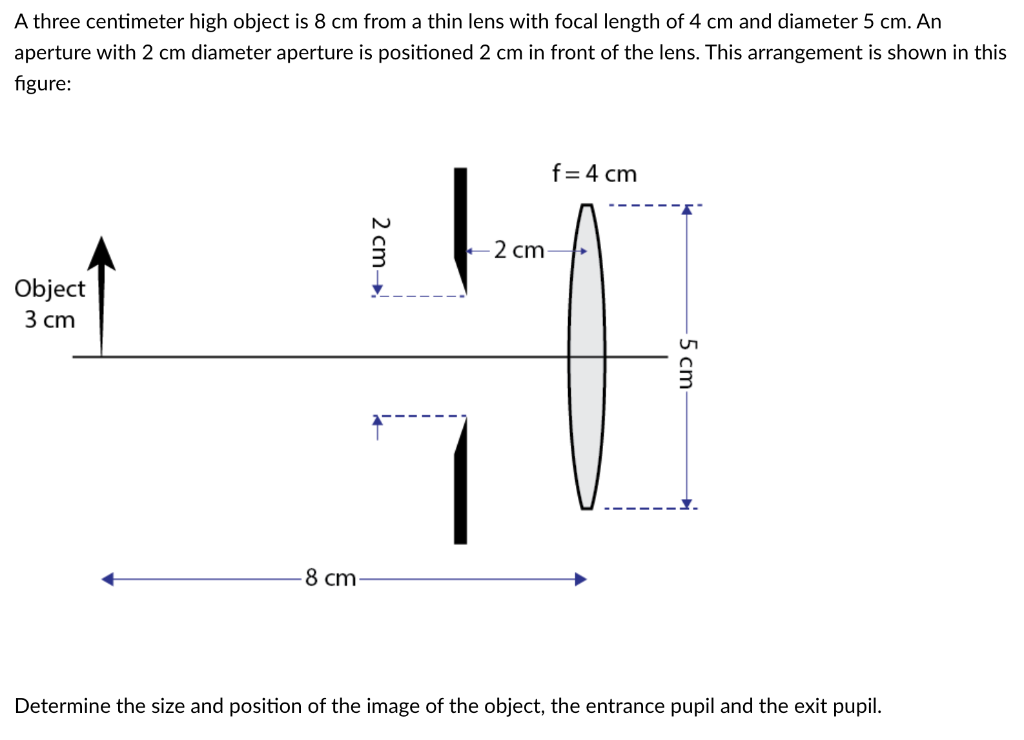 A three centimeter high object is 8 cm from a thin lens with focal length of 4 cm and diameter 5 cm. An aperture with 2 cm diameter aperture is positioned 2 cm in front of the lens. This arrangement is shown in this figure:

f = 4 cm

2 cm

2 cm

Object
3 cm

5 cm

8 cm

Determine the size and position of the image of the object, the entrance pupil and the exit pupil.